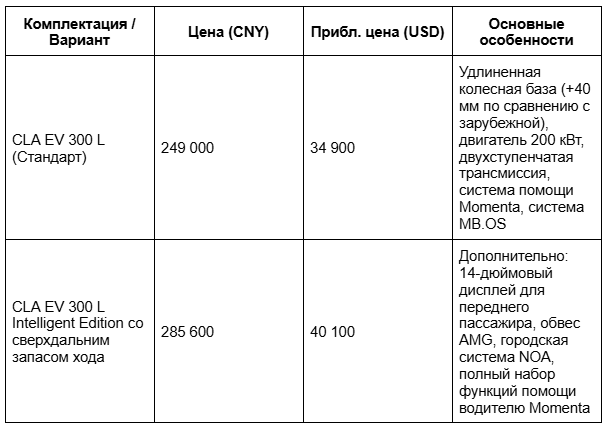 | Комплектация / Вариант | Цена (CNY) | Прибл. цена (USD) | Основные особенности |
|---|---|---|---|
| CLA EV 300 L (Стандарт) | 249 000 | 34 900 | Удлиненная колесная база (+40 мм по сравнению с зарубежной), двигатель 200 кВт, двухступенчатая трансмиссия, система помощи Momenta, система MB.OS |
| CLA EV 300 L Intelligent Edition со сверхдальним запасом хода | 285 600 | 40 100 | Дополнительно: 14-дюймовый дисплей для переднего пассажира, обвес AMG, городская система NOA, полный набор функций помощи водителю Momenta |